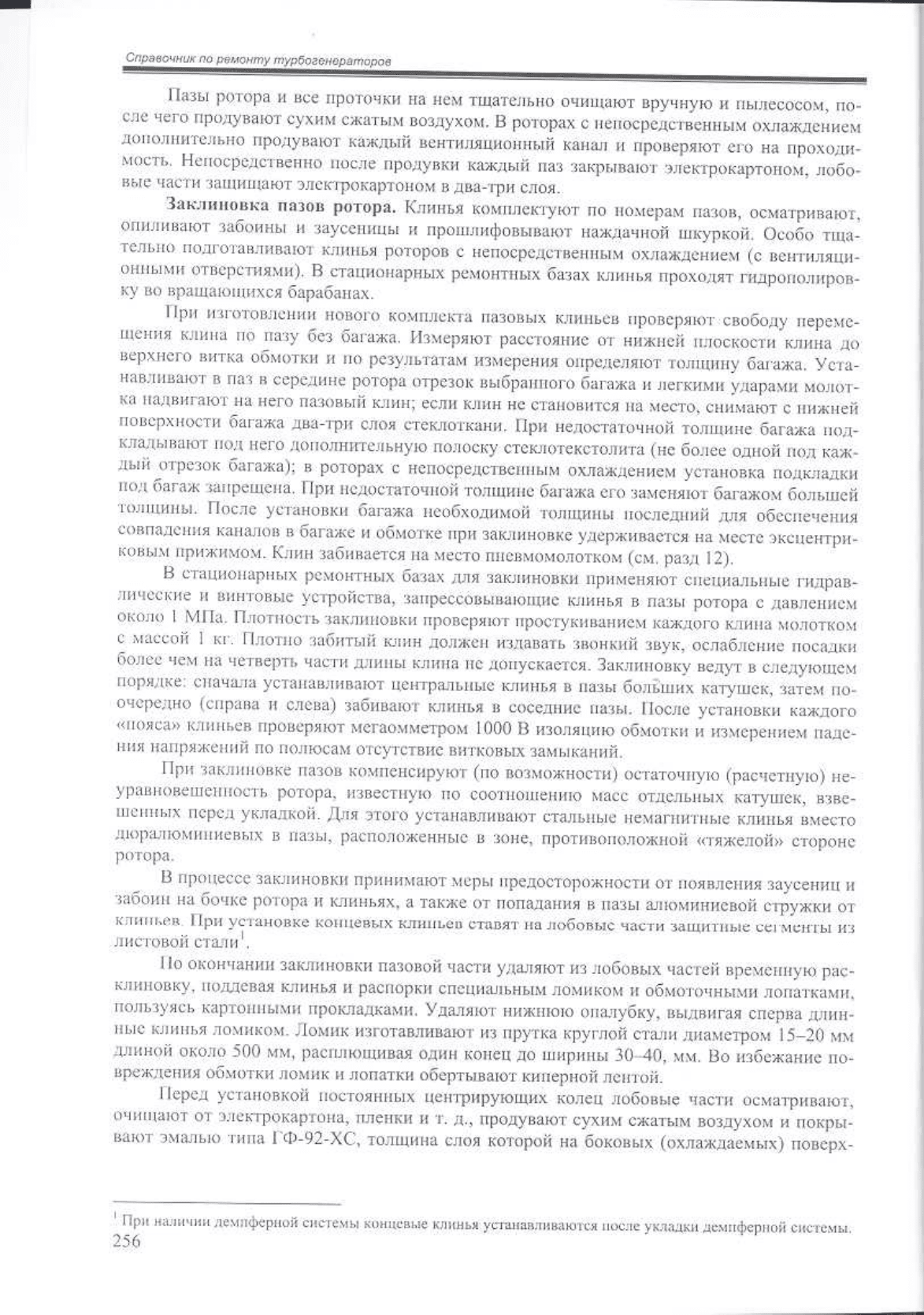 Справочник по ремонту турбогенераторов

Пазы ротора и все проточки на нем тщательно очищают вручную и пылесосом, после чего продувают сухим сжатым воздухом. В роторах с непосредственным охлаждением дополнительно продувают каждый вентиляционный канал и проверяют его на проходимость. Непосредственно после продувки каждый паз закрывают электрокартоном, лобовые части защищают электрокартоном в два-три слоя.

**Заклиновка пазов ротора.** Клинья комплектуют по номерам пазов, осматривают, опиливают забоины и заусеницы и прошлифовывают наждачной шкуркой. Особо тщательно подготавливают клинья роторов с непосредственным охлаждением (с вентиляционными отверстиями). В стационарных ремонтных базах клинья проходят гидрополировку во вращающихся барабанах.

При изготовлении нового комплекта пазовых клиньев проверяют свободу перемещения клина по пазу без багажа. Измеряют расстояние от нижней плоскости клина до верхнего витка обмотки и по результатам измерения определяют толщину багажа. Устанавливают в паз в середине ротора отрезок выбранного багажа и легкими ударами молотка надвигают на него пазовый клин; если клин не становится на место, снимают с нижней поверхности багажа два-три слоя стеклоткани. При недостаточной толщине багажа подкладывают под него дополнительную полоску стеклотекстолита (не более одной под каждый отрезок багажа); в роторах с непосредственным охлаждением установка подкладки под багаж запрещена. При недостаточной толщине багажа его заменяют багажом большей толщины. После установки багажа необходимой толщины последний для обеспечения совпадения каналов в багаже и обмотке при заклиновке удерживается на месте эксцентриковым прижимом. Клин забивается на место пневмомолотком (см. разд 12).

В стационарных ремонтных базах для заклиновки применяют специальные гидравлические и винтовые устройства, запрессовывающие клинья в пазы ротора с давлением около 1 МПа. Плотность заклиновки проверяют простукиванием каждого клина молотком с массой 1 кг. Плотно забитый клин должен издавать звонкий звук, ослабление посадки более чем на четверть части длины клина не допускается. Заклиновку ведут в следующем порядке: сначала устанавливают центральные клинья в пазы больших катушек, затем поочередно (справа и слева) забивают клинья в соседние пазы. После установки каждого «пояса» клиньев проверяют мегаомметром 1000 В изоляцию обмотки и измерением падения напряжений по полюсам отсутствие витковых замыканий.

При заклиновке пазов компенсируют (по возможности) остаточную (расчетную) неуравновешенность ротора, известную по соотношению масс отдельных катушек, взвешенных перед укладкой. Для этого устанавливают стальные немагнитные клинья вместо дюралюминиевых в пазы, расположенные в зоне, противоположной «тяжелой» стороне ротора.

В процессе заклиновки принимают меры предосторожности от появления заусениц и забоин на бочке ротора и клиньях, а также от попадания в пазы алюминиевой стружки от клиньев. При установке концевых клиньев ставят на лобовые части защитные сегменты из листовой стали$^1$.

По окончании заклиновки пазовой части удаляют из лобовых частей временную расклиновку, поддевая клинья и распорки специальным ломиком и обмоточными лопатками, пользуясь картонными прокладками. Удаляют нижнюю опалубку, выдвигая сперва длинные клинья ломиком. Ломик изготавливают из прутка круглой стали диаметром 15–20 мм длиной около 500 мм, расплющивая один конец до ширины 30–40, мм. Во избежание повреждения обмотки ломик и лопатки обертывают киперной лентой.

Перед установкой постоянных центрирующих колец лобовые части осматривают, очищают от электрокартона, пленки и т. д., продувают сухим сжатым воздухом и покрывают эмалью типа ГФ-92-ХС, толщина слоя которой на боковых (охлаждаемых) поверх-

$^1$ При наличии демпферной системы концевые клинья устанавливаются после укладки демпферной системы.

256